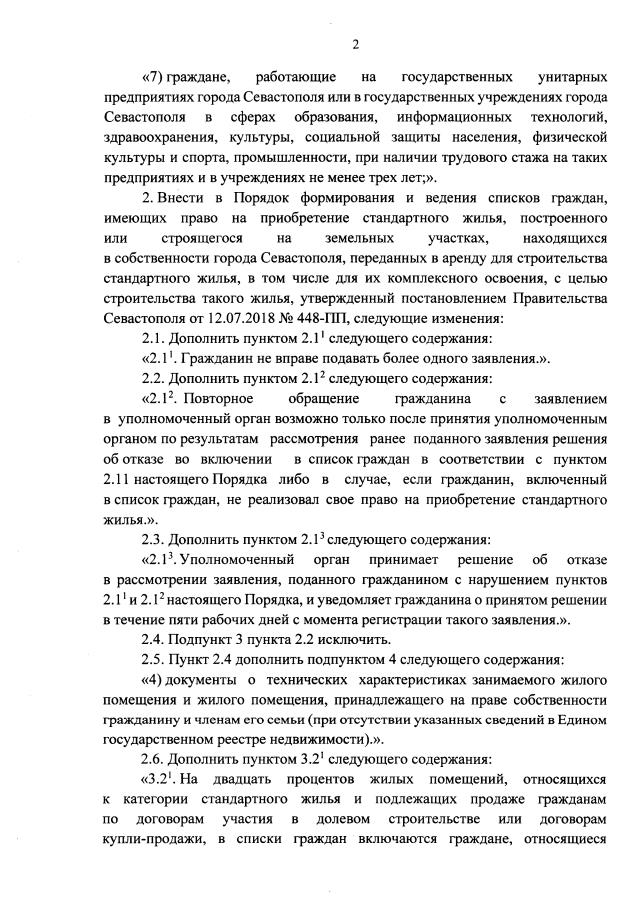 2

«7) граждане, работающие на государственных унитарных предприятиях города Севастополя или в государственных учреждениях города Севастополя в сферах образования, информационных технологий, здравоохранения, культуры, социальной защиты населения, физической культуры и спорта, промышленности, при наличии трудового стажа на таких предприятиях и в учреждениях не менее трех лет;».

2. Внести в Порядок формирования и ведения списков граждан, имеющих право на приобретение стандартного жилья, построенного или строящегося на земельных участках, находящихся в собственности города Севастополя, переданных в аренду для строительства стандартного жилья, в том числе для их комплексного освоения, с целью строительства такого жилья, утвержденный постановлением Правительства Севастополя от 12.07.2018 № 448-ПП, следующие изменения:

2.1. Дополнить пунктом $2.1^1$ следующего содержания:

«$2.1^1$. Гражданин не вправе подавать более одного заявления.».

2.2. Дополнить пунктом $2.1^2$ следующего содержания:

«$2.1^2$. Повторное обращение гражданина с заявлением в уполномоченный орган возможно только после принятия уполномоченным органом по результатам рассмотрения ранее поданного заявления решения об отказе во включении в список граждан в соответствии с пунктом 2.11 настоящего Порядка либо в случае, если гражданин, включенный в список граждан, не реализовал свое право на приобретение стандартного жилья.».

2.3. Дополнить пунктом $2.1^3$ следующего содержания:

«$2.1^3$. Уполномоченный орган принимает решение об отказе в рассмотрении заявления, поданного гражданином с нарушением пунктов $2.1^1$ и $2.1^2$ настоящего Порядка, и уведомляет гражданина о принятом решении в течение пяти рабочих дней с момента регистрации такого заявления.».

2.4. Подпункт 3 пункта 2.2 исключить.

2.5. Пункт 2.4 дополнить подпунктом 4 следующего содержания:

«4) документы о технических характеристиках занимаемого жилого помещения и жилого помещения, принадлежащего на праве собственности гражданину и членам его семьи (при отсутствии указанных сведений в Едином государственном реестре недвижимости).».

2.6. Дополнить пунктом $3.2^1$ следующего содержания:

«$3.2^1$. На двадцать процентов жилых помещений, относящихся к категории стандартного жилья и подлежащих продаже гражданам по договорам участия в долевом строительстве или договорам купли-продажи, в списки граждан включаются граждане, относящиеся